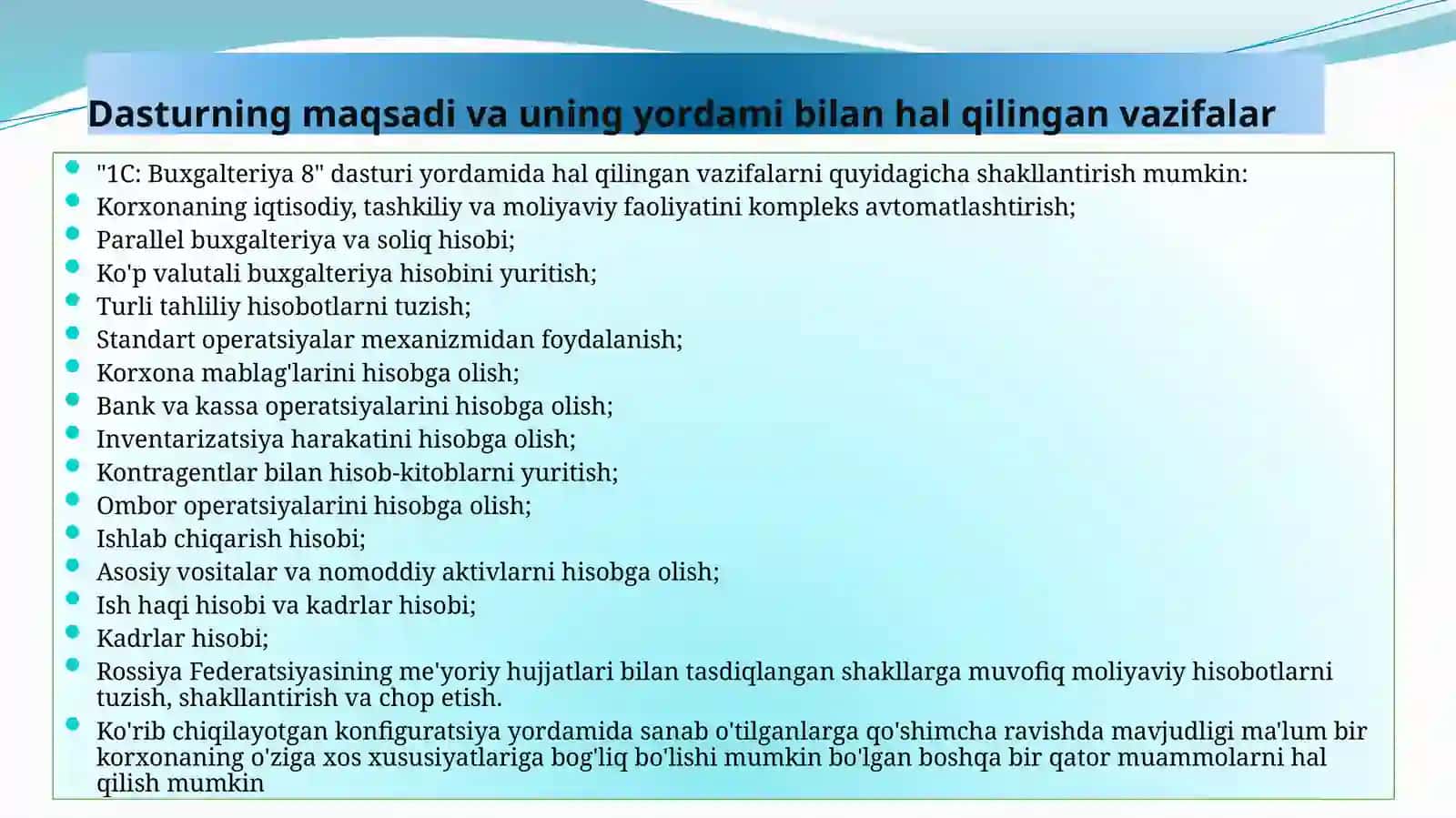 Dasturning maqsadi va uning yordami bilan hal qilingan vazifalar

- "1C: Buxgalteriya 8" dasturi yordamida hal qilingan vazifalarni quyidagicha shakllantirish mumkin:
- Korxonaning iqtisodiy, tashkiliy va moliyaviy faoliyatini kompleks avtomatlashtirish;
- Parallel buxgalteriya va soliq hisobi;
- Ko'p valutali buxgalteriya hisobini yuritish;
- Turli tahliliy hisobotlarni tuzish;
- Standart operatsiyalar mexanizmidan foydalanish;
- Korxona mablag'larini hisobga olish;
- Bank va kassa operatsiyalarini hisobga olish;
- Inventarizatsiya harakatini hisobga olish;
- Kontragentlar bilan hisob-kitoblarni yuritish;
- Ombor operatsiyalarini hisobga olish;
- Ishlab chiqarish hisobi;
- Asosiy vositalar va nomoddiy aktivlarni hisobga olish;
- Ish haqi hisobi va kadrlar hisobi;
- Kadrlar hisobi;
- Rossiya Federatsiyasining me'yoriy hujjatlari bilan tasdiqlangan shakllarga muvofiq moliyaviy hisobotlarni tuzish, shakllantirish va chop etish.
- Ko'rib chiqilayotgan konfiguratsiya yordamida sanab o'tilganlarga qo'shimcha ravishda mavjudligi ma'lum bir korxonaning o'ziga xos xususiyatlariga bog'liq bo'lishi mumkin bo'lgan boshqa bir qator muammolarni hal qilish mumkin